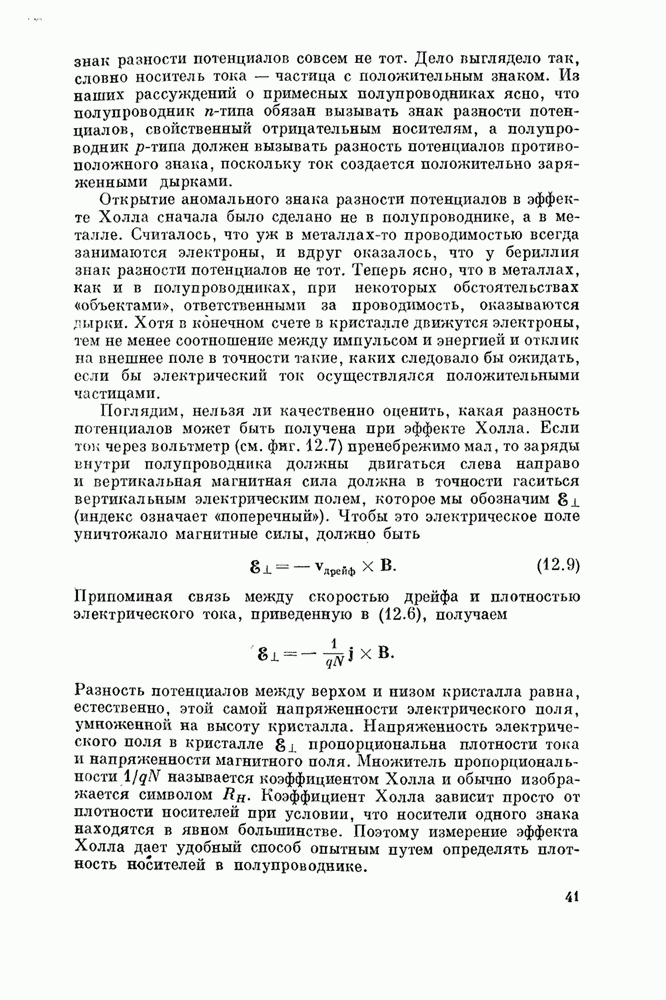 знак разности потенциалов совсем не тот. Дело выглядело так, словно носитель тока — частица с положительным знаком. Из наших рассуждений о примесных полупроводниках ясно, что полупроводник $n$-типа обязан вызывать знак разности потенциалов, свойственный отрицательным носителям, а полупроводник $p$-типа должен вызывать разность потенциалов противоположного знака, поскольку ток создается положительно заряженными дырками.

Открытие аномального знака разности потенциалов в эффекте Холла сначала было сделано не в полупроводнике, а в металле. Считалось, что уж в металлах-то проводимостью всегда занимаются электроны, и вдруг оказалось, что у бериллия знак разности потенциалов не тот. Теперь ясно, что в металлах, как и в полупроводниках, при некоторых обстоятельствах «объектами», ответственными за проводимость, оказываются дырки. Хотя в конечном счете в кристалле движутся электроны, тем не менее соотношение между импульсом и энергией и отклик на внешнее поле в точности такие, каких следовало бы ожидать, если бы электрический ток осуществлялся положительными частицами.

Поглядим, нельзя ли качественно оценить, какая разность потенциалов может быть получена при эффекте Холла. Если ток через вольтметр (см. фиг. 12.7) пренебрежимо мал, то заряды внутри полупроводника должны двигаться слева направо и вертикальная магнитная сила должна в точности гаситься вертикальным электрическим полем, которое мы обозначим $\mathcal{E}_{\perp}$ (индекс означает «поперечный»). Чтобы это электрическое поле уничтожало магнитные силы, должно быть

$\mathcal{E}_{\perp} = -\mathbf{v}_{\text{дрейф}} \times \mathbf{B}.$ (12.9)

Припоминая связь между скоростью дрейфа и плотностью электрического тока, приведенную в (12.6), получаем

$\mathcal{E}_{\perp} = -\frac{1}{qN}\mathbf{j} \times \mathbf{B}.$

Разность потенциалов между верхом и низом кристалла равна, естественно, этой самой напряженности электрического поля, умноженной на высоту кристалла. Напряженность электрического поля в кристалле $\mathcal{E}_{\perp}$ пропорциональна плотности тока и напряженности магнитного поля. Множитель пропорциональности $1/qN$ называется коэффициентом Холла и обычно изображается символом $R_H$. Коэффициент Холла зависит просто от плотности носителей при условии, что носители одного знака находятся в явном большинстве. Поэтому измерение эффекта Холла дает удобный способ опытным путем определять плотность носителей в полупроводнике.

41